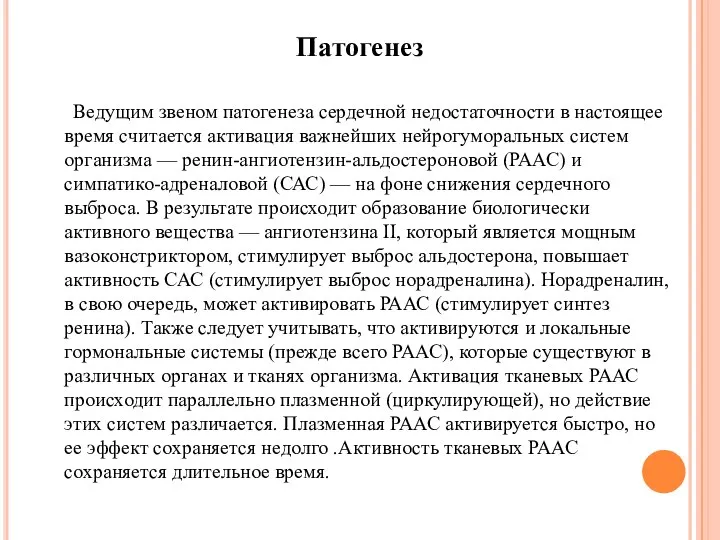 Патогенез

Ведущим звеном патогенеза сердечной недостаточности в настоящее время считается активация важнейших нейрогуморальных систем организма — ренин-ангиотензин-альдостероновой (РААС) и симпатико-адреналовой (САС) — на фоне снижения сердечного выброса. В результате происходит образование биологически активного вещества — ангиотензина II, который является мощным вазоконстриктором, стимулирует выброс альдостерона, повышает активность САС (стимулирует выброс норадреналина). Норадреналин, в свою очередь, может активировать РААС (стимулирует синтез ренина). Также следует учитывать, что активируются и локальные гормональные системы (прежде всего РААС), которые существуют в различных органах и тканях организма. Активация тканевых РААС происходит параллельно плазменной (циркулирующей), но действие этих систем различается. Плазменная РААС активируется быстро, но ее эффект сохраняется недолго .Активность тканевых РААС сохраняется длительное время.